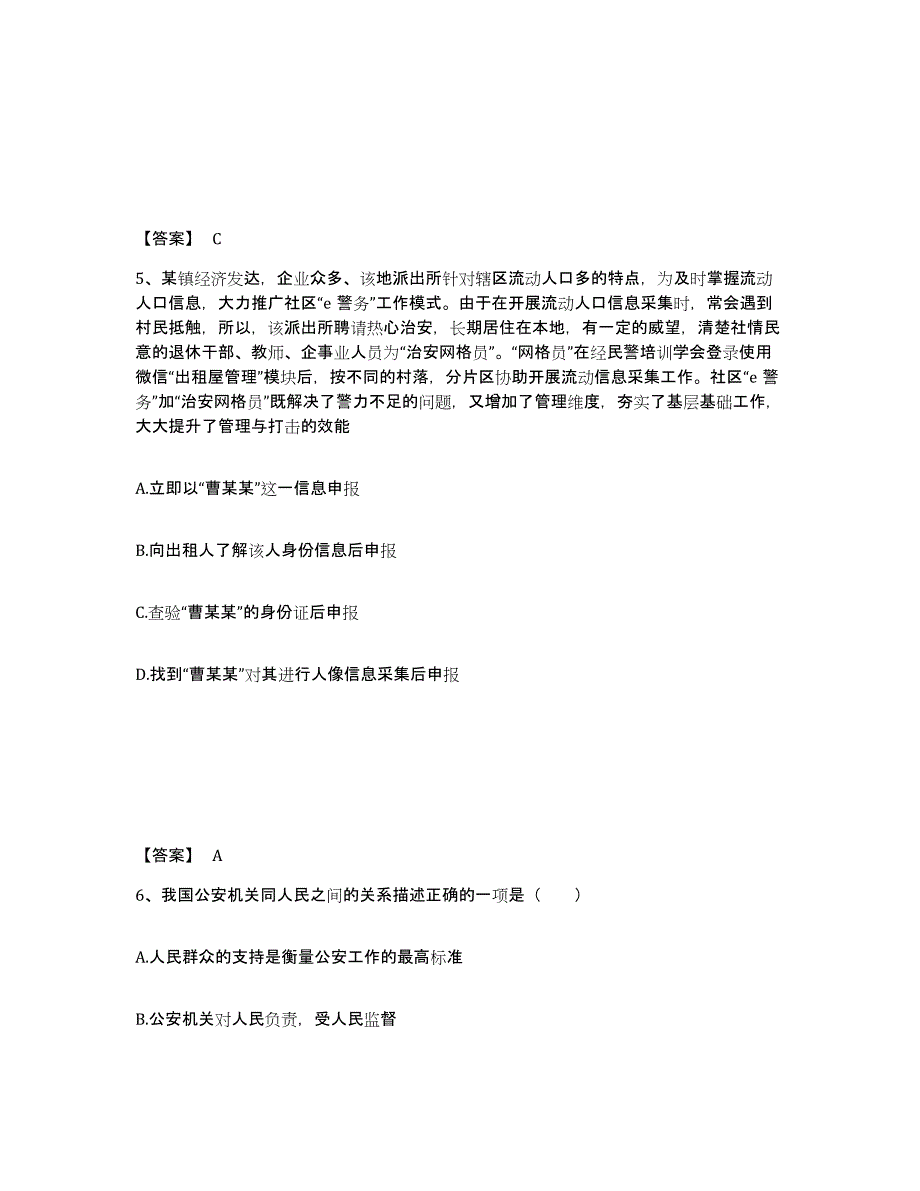 【答案】 C

5、某镇经济发达，企业众多、该地派出所针对辖区流动人口多的特点，为及时掌握流动人口信息，大力推广社区“e 警务”工作模式。由于在开展流动人口信息采集时，常会遇到村民抵触，所以，该派出所聘请热心治安，长期居住在本地，有一定的威望，清楚社情民意的退休干部、教师、企事业人员为“治安网格员”。“网格员”在经民警培训学会登录使用微信“出租屋管理”模块后，按不同的村落，分片区协助开展流动信息采集工作。社区“e 警务”加“治安网格员”既解决了警力不足的问题，又增加了管理维度，夯实了基层基础工作，大大提升了管理与打击的效能

A.立即以“曹某某”这一信息申报

B.向出租人了解该人身份信息后申报

C.查验“曹某某”的身份证后申报

D.找到“曹某某”对其进行人像信息采集后申报

【答案】 A

6、我国公安机关同人民之间的关系描述正确的一项是（ ）

A.人民群众的支持是衡量公安工作的最高标准

B.公安机关对人民负责，受人民监督